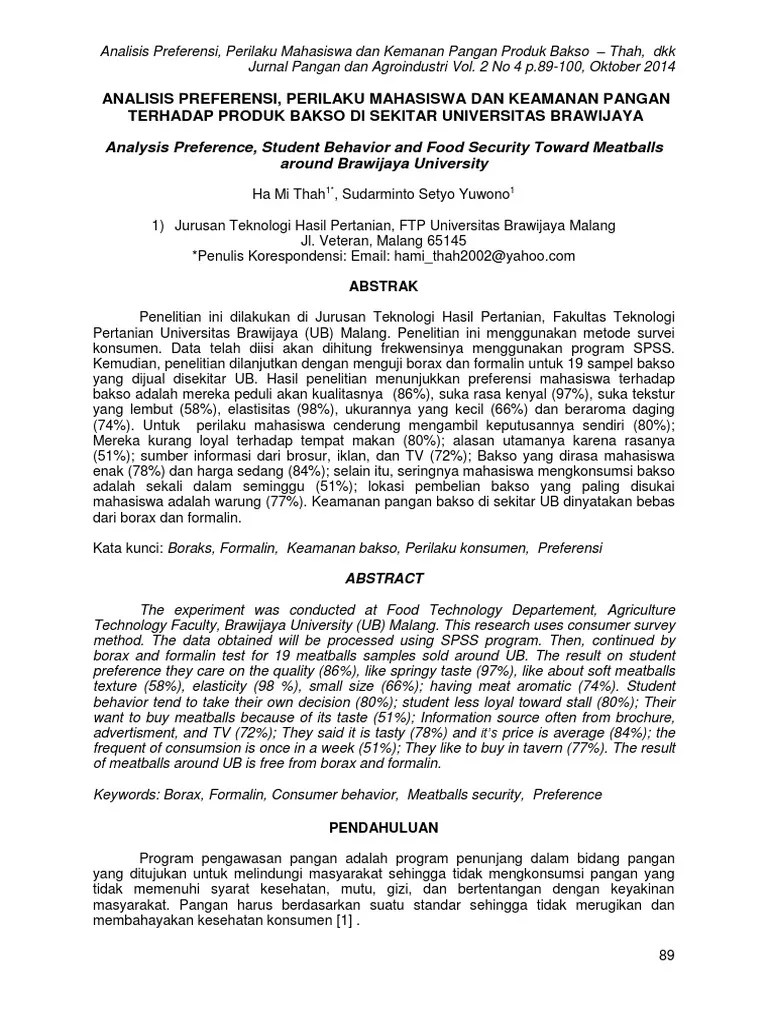 Analisis Preferensi, Perilaku Mahasiswa dan Kemanan Pangan Produk Bakso – Thah, dkk
Jurnal Pangan dan Agroindustri Vol. 2 No 4 p.89-100, Oktober 2014

ANALISIS PREFERENSI, PERILAKU MAHASISWA DAN KEAMANAN PANGAN TERHADAP PRODUK BAKSO DI SEKITAR UNIVERSITAS BRAWIJAYA

Analysis Preference, Student Behavior and Food Security Toward Meatballs around Brawijaya University

Ha Mi Thah$^{1*}$, Sudarminto Setyo Yuwono$^{1}$

1) Jurusan Teknologi Hasil Pertanian, FTP Universitas Brawijaya Malang
Jl. Veteran, Malang 65145
*Penulis Korespondensi: Email: hami_thah2002@yahoo.com

ABSTRAK

Penelitian ini dilakukan di Jurusan Teknologi Hasil Pertanian, Fakultas Teknologi Pertanian Universitas Brawijaya (UB) Malang. Penelitian ini menggunakan metode survei konsumen. Data telah diisi akan dihitung frekwensinya menggunakan program SPSS. Kemudian, penelitian dilanjutkan dengan menguji borax dan formalin untuk 19 sampel bakso yang dijual disekitar UB. Hasil penelitian menunjukkan preferensi mahasiswa terhadap bakso adalah mereka peduli akan kualitasnya (86%), suka rasa kenyal (97%), suka tekstur yang lembut (58%), elastisitas (98%), ukurannya yang kecil (66%) dan beraroma daging (74%). Untuk perilaku mahasiswa cenderung mengambil keputusannya sendiri (80%); Mereka kurang loyal terhadap tempat makan (80%); alasan utamanya karena rasanya (51%); sumber informasi dari brosur, iklan, dan TV (72%); Bakso yang dirasa mahasiswa enak (78%) dan harga sedang (84%); selain itu, seringnya mahasiswa mengkonsumsi bakso adalah sekali dalam seminggu (51%); lokasi pembelian bakso yang paling disukai mahasiswa adalah warung (77%). Keamanan pangan bakso di sekitar UB dinyatakan bebas dari borax dan formalin.

Kata kunci: Boraks, Formalin, Keamanan bakso, Perilaku konsumen, Preferensi

ABSTRACT

The experiment was conducted at Food Technology Departement, Agriculture Technology Faculty, Brawijaya University (UB) Malang. This research uses consumer survey method. The data obtained will be processed using SPSS program. Then, continued by borax and formalin test for 19 meatballs samples sold around UB. The result on student preference they care on the quality (86%), like springy taste (97%), like about soft meatballs texture (58%), elasticity (98 %), small size (66%); having meat aromatic (74%). Student behavior tend to take their own decision (80%); student less loyal toward stall (80%); Their want to buy meatballs because of its taste (51%); Information source often from brochure, advertisment, and TV (72%); They said it is tasty (78%) and it's price is average (84%); the frequent of consumsion is once in a week (51%); They like to buy in tavern (77%). The result of meatballs around UB is free from borax and formalin.

Keywords: Borax, Formalin, Consumer behavior, Meatballs security, Preference

PENDAHULUAN

Program pengawasan pangan adalah program penunjang dalam bidang pangan yang ditujukan untuk melindungi masyarakat sehingga tidak mengkonsumsi pangan yang tidak memenuhi syarat kesehatan, mutu, gizi, dan bertentangan dengan keyakinan masyarakat. Pangan harus berdasarkan suatu standar sehingga tidak merugikan dan membahayakan kesehatan konsumen [1] .

89